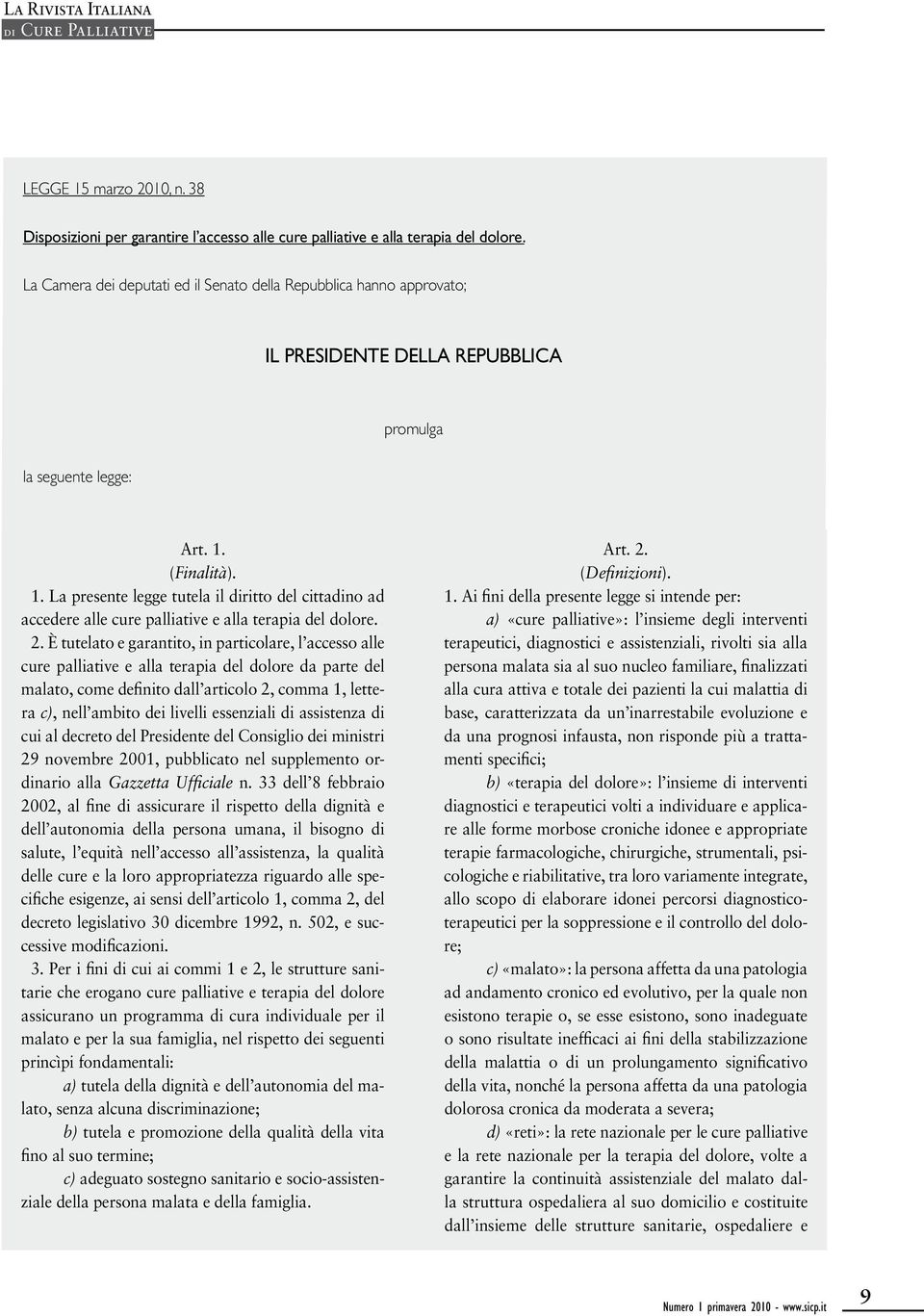 La Rivista Italiana
di Cure Palliative

LEGGE 15 marzo 2010, n. 38

Disposizioni per garantire l'accesso alle cure palliative e alla terapia del dolore.

La Camera dei deputati ed il Senato della Repubblica hanno approvato;

IL PRESIDENTE DELLA REPUBBLICA

promulga

la seguente legge:

Art. 1.
(Finalità).

1. La presente legge tutela il diritto del cittadino ad accedere alle cure palliative e alla terapia del dolore.

2. È tutelato e garantito, in particolare, l'accesso alle cure palliative e alla terapia del dolore da parte del malato, come definito dall'articolo 2, comma 1, lettera c), nell'ambito dei livelli essenziali di assistenza di cui al decreto del Presidente del Consiglio dei ministri 29 novembre 2001, pubblicato nel supplemento ordinario alla Gazzetta Ufficiale n. 33 dell'8 febbraio 2002, al fine di assicurare il rispetto della dignità e dell'autonomia della persona umana, il bisogno di salute, l'equità nell'accesso all'assistenza, la qualità delle cure e la loro appropriatezza riguardo alle specifiche esigenze, ai sensi dell'articolo 1, comma 2, del decreto legislativo 30 dicembre 1992, n. 502, e successive modificazioni.

3. Per i fini di cui ai commi 1 e 2, le strutture sanitarie che erogano cure palliative e terapia del dolore assicurano un programma di cura individuale per il malato e per la sua famiglia, nel rispetto dei seguenti princìpi fondamentali:

a) tutela della dignità e dell'autonomia del malato, senza alcuna discriminazione;

b) tutela e promozione della qualità della vita fino al suo termine;

c) adeguato sostegno sanitario e socio-assistenziale della persona malata e della famiglia.

Art. 2.
(Definizioni).

1. Ai fini della presente legge si intende per:

a) «cure palliative»: l'insieme degli interventi terapeutici, diagnostici e assistenziali, rivolti sia alla persona malata sia al suo nucleo familiare, finalizzati alla cura attiva e totale dei pazienti la cui malattia di base, caratterizzata da un'inarrestabile evoluzione e da una prognosi infausta, non risponde più a trattamenti specifici;

b) «terapia del dolore»: l'insieme di interventi diagnostici e terapeutici volti a individuare e applicare alle forme morbose croniche idonee e appropriate terapie farmacologiche, chirurgiche, strumentali, psicologiche e riabilitative, tra loro variamente integrate, allo scopo di elaborare idonei percorsi diagnostico-terapeutici per la soppressione e il controllo del dolore;

c) «malato»: la persona affetta da una patologia ad andamento cronico ed evolutivo, per la quale non esistono terapie o, se esse esistono, sono inadeguate o sono risultate inefficaci ai fini della stabilizzazione della malattia o di un prolungamento significativo della vita, nonché la persona affetta da una patologia dolorosa cronica da moderata a severa;

d) «reti»: la rete nazionale per le cure palliative e la rete nazionale per la terapia del dolore, volte a garantire la continuità assistenziale del malato dalla struttura ospedaliera al suo domicilio e costituite dall'insieme delle strutture sanitarie, ospedaliere e

Numero 1 primavera 2010 - www.sicp.it 9